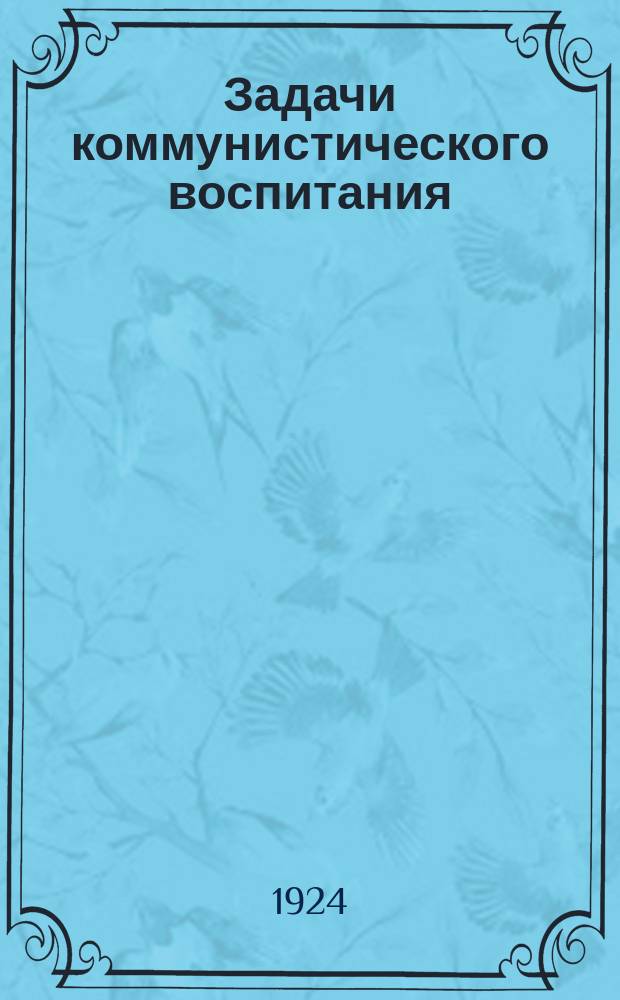 Задачи коммунистического воспитания

1924